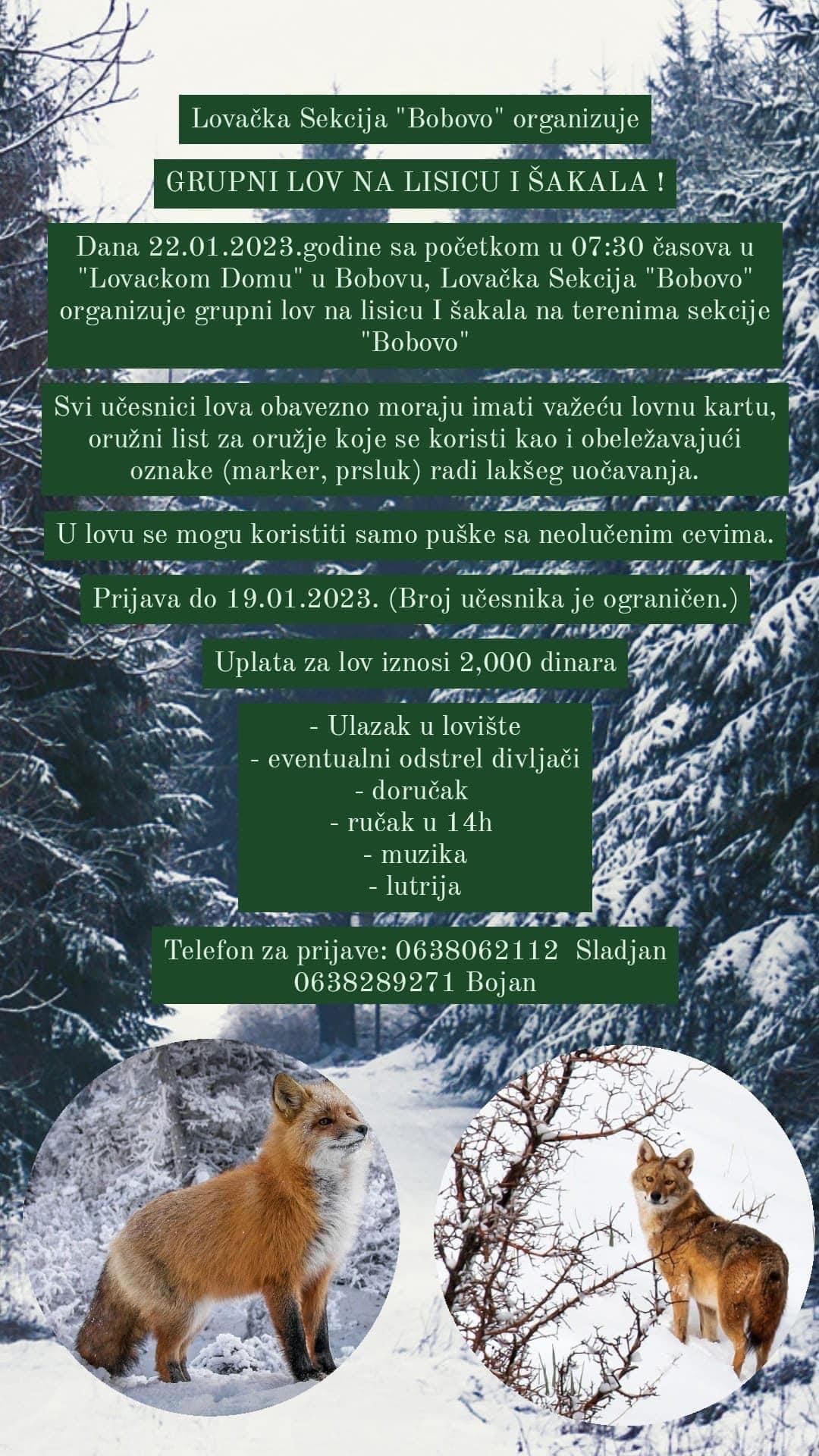 Lovačka Sekcija "Bobovo" organizuje

GRUPNI LOV NA LISICU I ŠAKALA !

Dana 22.01.2023.godine sa početkom u 07:30 časova u "Lovackom Domu" u Bobovu, Lovačka Sekcija "Bobovo" organizuje grupni lov na lisicu I šakala na terenima sekcije "Bobovo"

Svi učesnici lova obavezno moraju imati važeću lovnu kartu, oružni list za oružje koje se koristi kao i obeležavajući oznake (marker, prsluk) radi lakšeg uočavanja.

U lovu se mogu koristiti samo puške sa neolučenim cevima.

Prijava do 19.01.2023. (Broj učesnika je ograničen.)

Uplata za lov iznosi 2,000 dinara

- Ulazak u lovište
- eventualni odstrel divljači
- doručak
- ručak u 14h
- muzika
- lutrija

Telefon za prijave: 0638062112 Sladjan
0638289271 Bojan